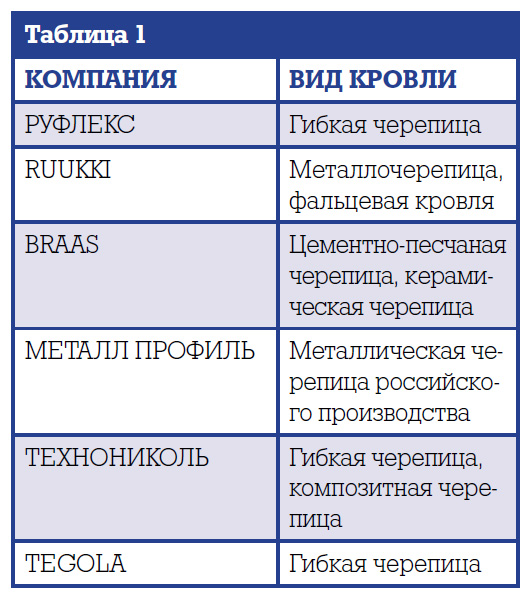 Таблица 1

| КОМПАНИЯ | ВИД КРОВЛИ |
|---|---|
| РУФЛЕКС | Гибкая черепица |
| RUUKKI | Металлочерепица, фальцевая кровля |
| BRAAS | Цементно-песчаная черепица, керамическая черепица |
| МЕТАЛЛ ПРОФИЛЬ | Металлическая черепица российского производства |
| ТЕХНОНИКОЛЬ | Гибкая черепица, композитная черепица |
| TEGOLA | Гибкая черепица |